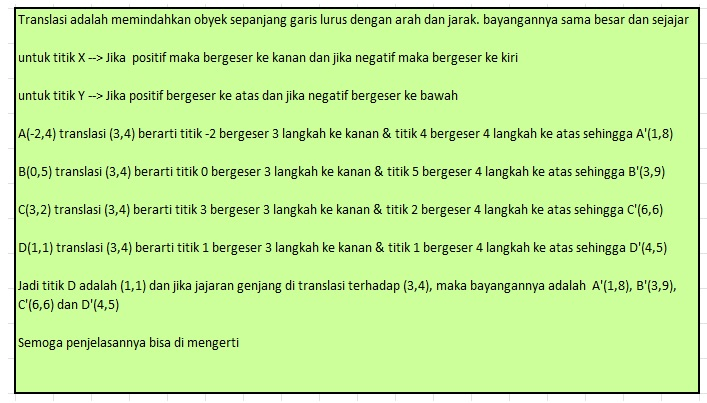 Translasi adalah memindahkan obyek sepanjang garis lurus dengan arah dan jarak. bayangannya sama besar dan sejajar

untuk titik X --> Jika positif maka bergeser ke kanan dan jika negatif maka bergeser ke kiri

untuk titik Y --> Jika positif bergeser ke atas dan jika negatif bergeser ke bawah

A(-2,4) translasi (3,4) berarti titik -2 bergeser 3 langkah ke kanan & titik 4 bergeser 4 langkah ke atas sehingga A'(1,8)

B(0,5) translasi (3,4) berarti titik 0 bergeser 3 langkah ke kanan & titik 5 bergeser 4 langkah ke atas sehingga B'(3,9)

C(3,2) translasi (3,4) berarti titik 3 bergeser 3 langkah ke kanan & titik 2 bergeser 4 langkah ke atas sehingga C'(6,6)

D(1,1) translasi (3,4) berarti titik 1 bergeser 3 langkah ke kanan & titik 1 bergeser 4 langkah ke atas sehingga D'(4,5)

Jadi titik D adalah (1,1) dan jika jajaran genjang di translasi terhadap (3,4), maka bayangannya adalah A'(1,8), B'(3,9), C'(6,6) dan D'(4,5)

Semoga penjelasannya bisa di mengerti